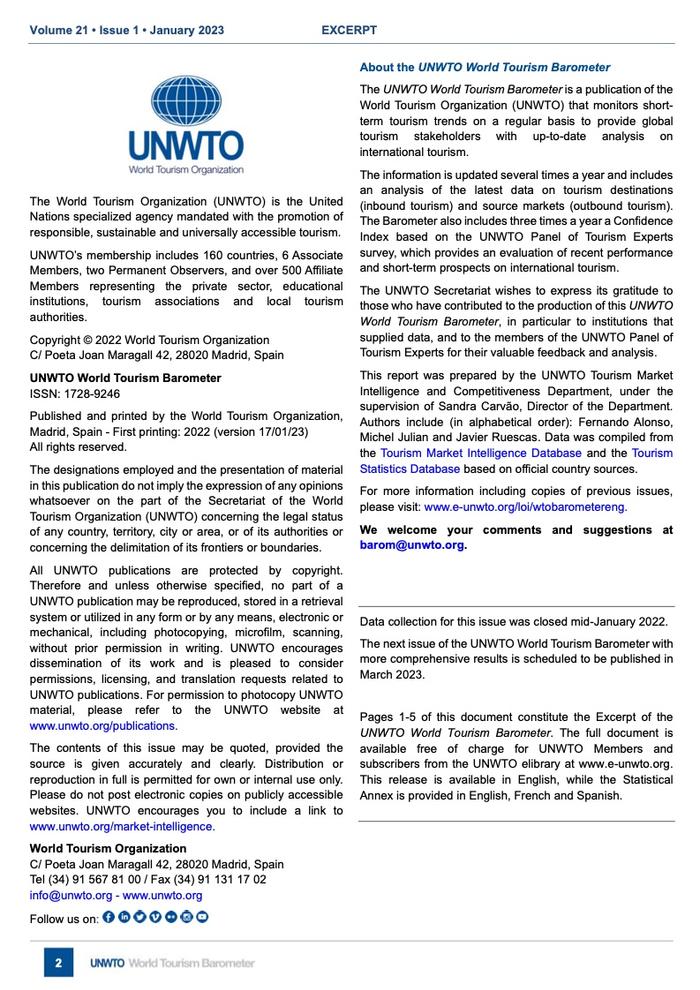 Volume 21 • Issue 1 • January 2023 EXCERPT

UNWTO
World Tourism Organization

The World Tourism Organization (UNWTO) is the United Nations specialized agency mandated with the promotion of responsible, sustainable and universally accessible tourism.

UNWTO's membership includes 160 countries, 6 Associate Members, two Permanent Observers, and over 500 Affiliate Members representing the private sector, educational institutions, tourism associations and local tourism authorities.

Copyright © 2022 World Tourism Organization
C/ Poeta Joan Maragall 42, 28020 Madrid, Spain

UNWTO World Tourism Barometer
ISSN: 1728-9246

Published and printed by the World Tourism Organization, Madrid, Spain - First printing: 2022 (version 17/01/23)
All rights reserved.

The designations employed and the presentation of material in this publication do not imply the expression of any opinions whatsoever on the part of the Secretariat of the World Tourism Organization (UNWTO) concerning the legal status of any country, territory, city or area, or of its authorities or concerning the delimitation of its frontiers or boundaries.

All UNWTO publications are protected by copyright. Therefore and unless otherwise specified, no part of a UNWTO publication may be reproduced, stored in a retrieval system or utilized in any form or by any means, electronic or mechanical, including photocopying, microfilm, scanning, without prior permission in writing. UNWTO encourages dissemination of its work and is pleased to consider permissions, licensing, and translation requests related to UNWTO publications. For permission to photocopy UNWTO material, please refer to the UNWTO website at www.unwto.org/publications.

The contents of this issue may be quoted, provided the source is given accurately and clearly. Distribution or reproduction in full is permitted for own or internal use only. Please do not post electronic copies on publicly accessible websites. UNWTO encourages you to include a link to www.unwto.org/market-intelligence.

World Tourism Organization
C/ Poeta Joan Maragall 42, 28020 Madrid, Spain
Tel (34) 91 567 81 00 / Fax (34) 91 131 17 02
info@unwto.org - www.unwto.org

Follow us on:

About the UNWTO World Tourism Barometer

The UNWTO World Tourism Barometer is a publication of the World Tourism Organization (UNWTO) that monitors short-term tourism trends on a regular basis to provide global tourism stakeholders with up-to-date analysis on international tourism.

The information is updated several times a year and includes an analysis of the latest data on tourism destinations (inbound tourism) and source markets (outbound tourism). The Barometer also includes three times a year a Confidence Index based on the UNWTO Panel of Tourism Experts survey, which provides an evaluation of recent performance and short-term prospects on international tourism.

The UNWTO Secretariat wishes to express its gratitude to those who have contributed to the production of this UNWTO World Tourism Barometer, in particular to institutions that supplied data, and to the members of the UNWTO Panel of Tourism Experts for their valuable feedback and analysis.

This report was prepared by the UNWTO Tourism Market Intelligence and Competitiveness Department, under the supervision of Sandra Carvão, Director of the Department. Authors include (in alphabetical order): Fernando Alonso, Michel Julian and Javier Ruescas. Data was compiled from the Tourism Market Intelligence Database and the Tourism Statistics Database based on official country sources.

For more information including copies of previous issues, please visit: www.e-unwto.org/loi/wtobarometereng.

We welcome your comments and suggestions at barom@unwto.org.

Data collection for this issue was closed mid-January 2022.

The next issue of the UNWTO World Tourism Barometer with more comprehensive results is scheduled to be published in March 2023.

Pages 1-5 of this document constitute the Excerpt of the UNWTO World Tourism Barometer. The full document is available free of charge for UNWTO Members and subscribers from the UNWTO elibrary at www.e-unwto.org. This release is available in English, while the Statistical Annex is provided in English, French and Spanish.

2 UNWTO World Tourism Barometer